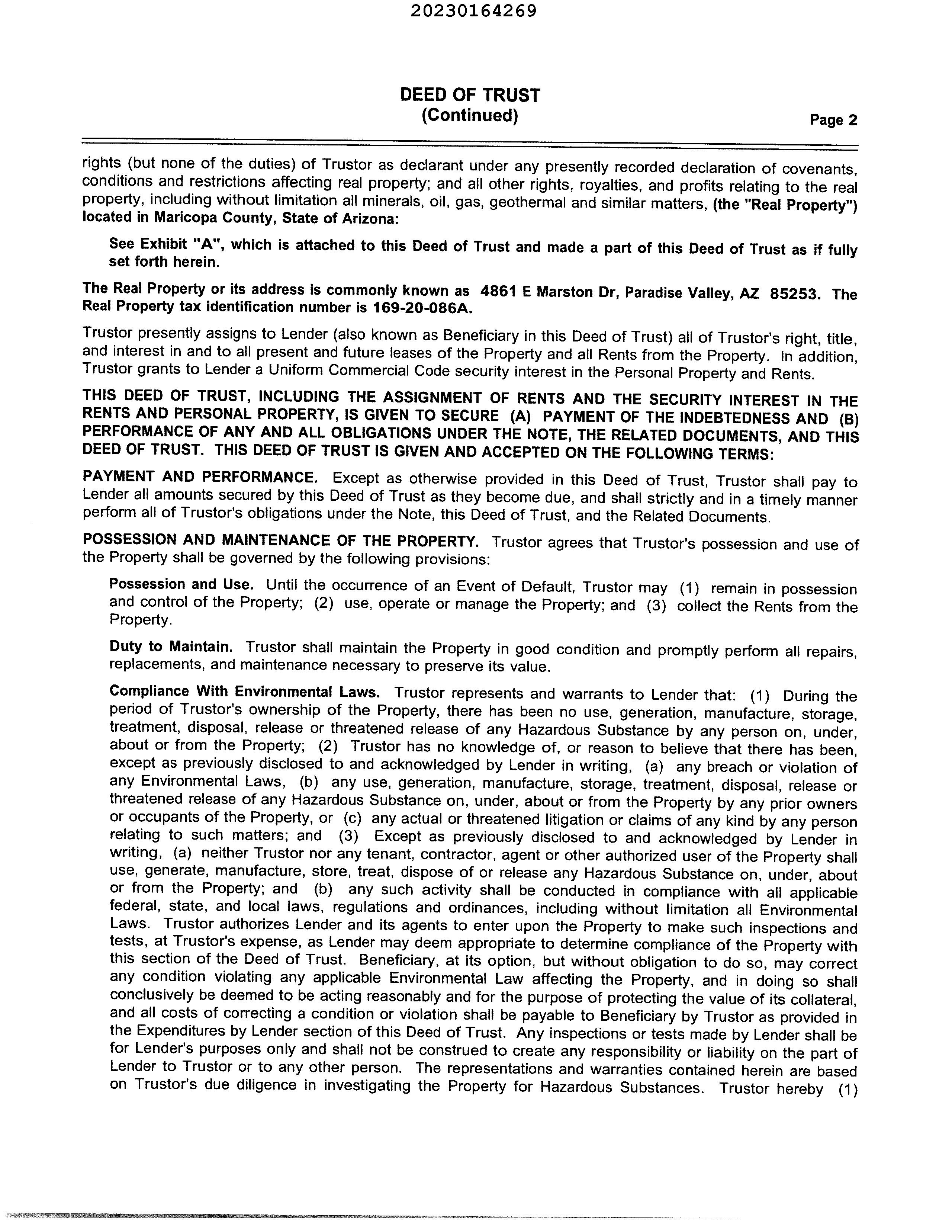 20230164269

DEED OF TRUST
(Continued)

Page 2

rights (but none of the duties) of Trustor as declarant under any presently recorded declaration of covenants, conditions and restrictions affecting real property; and all other rights, royalties, and profits relating to the real property, including without limitation all minerals, oil, gas, geothermal and similar matters, (the "Real Property") located in Maricopa County, State of Arizona:

See Exhibit "A", which is attached to this Deed of Trust and made a part of this Deed of Trust as if fully set forth herein.

The Real Property or its address is commonly known as 4861 E Marston Dr, Paradise Valley, AZ 85253. The Real Property tax identification number is 169-20-086A.

Trustor presently assigns to Lender (also known as Beneficiary in this Deed of Trust) all of Trustor's right, title, and interest in and to all present and future leases of the Property and all Rents from the Property. In addition, Trustor grants to Lender a Uniform Commercial Code security interest in the Personal Property and Rents.

THIS DEED OF TRUST, INCLUDING THE ASSIGNMENT OF RENTS AND THE SECURITY INTEREST IN THE RENTS AND PERSONAL PROPERTY, IS GIVEN TO SECURE (A) PAYMENT OF THE INDEBTEDNESS AND (B) PERFORMANCE OF ANY AND ALL OBLIGATIONS UNDER THE NOTE, THE RELATED DOCUMENTS, AND THIS DEED OF TRUST. THIS DEED OF TRUST IS GIVEN AND ACCEPTED ON THE FOLLOWING TERMS:

PAYMENT AND PERFORMANCE. Except as otherwise provided in this Deed of Trust, Trustor shall pay to Lender all amounts secured by this Deed of Trust as they become due, and shall strictly and in a timely manner perform all of Trustor's obligations under the Note, this Deed of Trust, and the Related Documents.

POSSESSION AND MAINTENANCE OF THE PROPERTY. Trustor agrees that Trustor's possession and use of the Property shall be governed by the following provisions:

Possession and Use. Until the occurrence of an Event of Default, Trustor may (1) remain in possession and control of the Property; (2) use, operate or manage the Property; and (3) collect the Rents from the Property.

Duty to Maintain. Trustor shall maintain the Property in good condition and promptly perform all repairs, replacements, and maintenance necessary to preserve its value.

Compliance With Environmental Laws. Trustor represents and warrants to Lender that: (1) During the period of Trustor's ownership of the Property, there has been no use, generation, manufacture, storage, treatment, disposal, release or threatened release of any Hazardous Substance by any person on, under, about or from the Property; (2) Trustor has no knowledge of, or reason to believe that there has been, except as previously disclosed to and acknowledged by Lender in writing, (a) any breach or violation of any Environmental Laws, (b) any use, generation, manufacture, storage, treatment, disposal, release or threatened release of any Hazardous Substance on, under, about or from the Property by any prior owners or occupants of the Property, or (c) any actual or threatened litigation or claims of any kind by any person relating to such matters; and (3) Except as previously disclosed to and acknowledged by Lender in writing, (a) neither Trustor nor any tenant, contractor, agent or other authorized user of the Property shall use, generate, manufacture, store, treat, dispose of or release any Hazardous Substance on, under, about or from the Property; and (b) any such activity shall be conducted in compliance with all applicable federal, state, and local laws, regulations and ordinances, including without limitation all Environmental Laws. Trustor authorizes Lender and its agents to enter upon the Property to make such inspections and tests, at Trustor's expense, as Lender may deem appropriate to determine compliance of the Property with this section of the Deed of Trust. Beneficiary, at its option, but without obligation to do so, may correct any condition violating any applicable Environmental Law affecting the Property, and in doing so shall conclusively be deemed to be acting reasonably and for the purpose of protecting the value of its collateral, and all costs of correcting a condition or violation shall be payable to Beneficiary by Trustor as provided in the Expenditures by Lender section of this Deed of Trust. Any inspections or tests made by Lender shall be for Lender's purposes only and shall not be construed to create any responsibility or liability on the part of Lender to Trustor or to any other person. The representations and warranties contained herein are based on Trustor's due diligence in investigating the Property for Hazardous Substances. Trustor hereby (1)